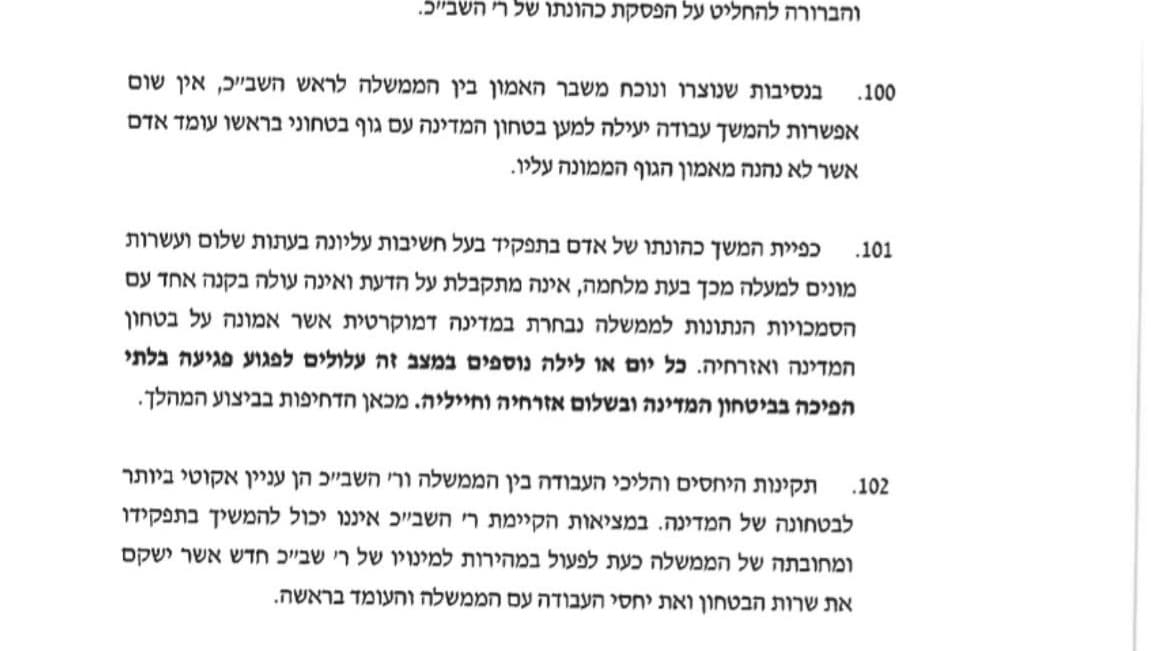 והברורה להחליט על הפסקת כהונתו של ר' השב"כ.

100. בנסיבות שנוצרו ונוכח משבר האמון בין הממשלה לראש השב"כ, אין שום אפשרות להמשך עבודה יעילה למען בטחון המדינה עם גוף בטחוני בראשו עומד אדם אשר לא נהנה מאמון הגוף הממונה עליו.

101. כפיית המשך כהונתו של אדם בתפקיד בעל חשיבות עליונה בעתות שלום ועשרות מונים למעלה מכך בעת מלחמה, אינה מתקבלת על הדעת ואינה עולה בקנה אחד עם הסמכויות הנתונות לממשלה נבחרת במדינה דמוקרטית אשר אמונה על בטחון המדינה ואזרחיה. כל יום או לילה נוספים במצב זה עלולים לפגוע פגיעה בלתי הפיכה בביטחון המדינה ובשלום אזרחיה וחייליה. מכאן הדחיפות בביצוע המהלך.

102. תקינות היחסים והליכי העבודה בין הממשלה ור' השב"כ הן עניין אקוטי ביותר לבטחונה של המדינה. במציאות הקיימת ר' השב"כ איננו יכול להמשיך בתפקידו ומחובתה של הממשלה כעת לפעול במהירות למינויו של ר' שב"כ חדש אשר ישקם את שרות הבטחון ואת יחסי העבודה עם הממשלה והעומד בראשה.